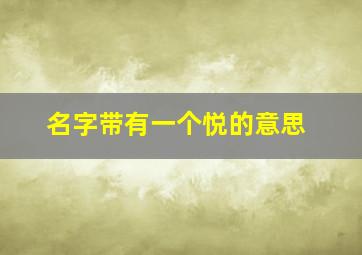 名字带有一个悦的意思